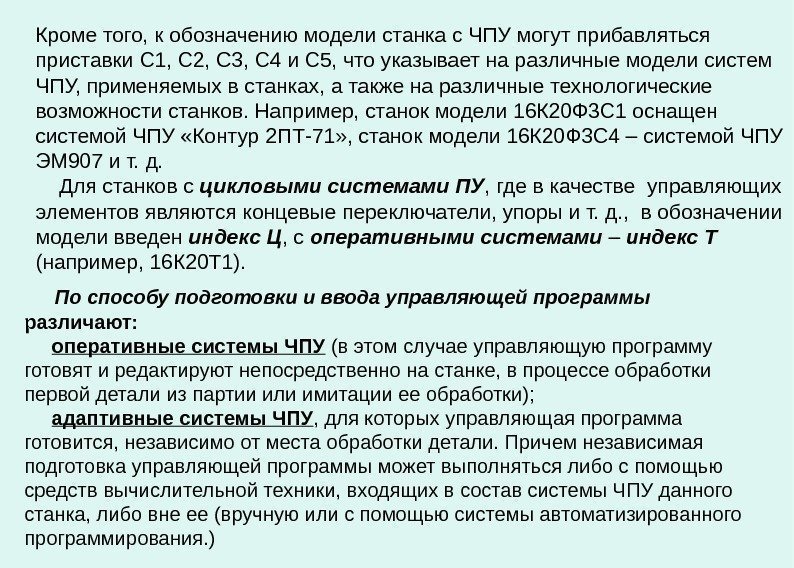 Кроме того, к обозначению модели станка с ЧПУ могут прибавляться приставки С1, С2, С3, С4 и С5, что указывает на различные модели систем ЧПУ, применяемых в станках, а также на различные технологические возможности станков. Например, станок модели 16К20Ф3С1 оснащен системой ЧПУ «Контур 2ПТ-71», станок модели 16К20Ф3С4 – системой ЧПУ ЭМ907 и т. д.

Для станков с цикловыми системами ПУ, где в качестве управляющих элементов являются концевые переключатели, упоры и т. д., в обозначении модели введен индекс Ц, с оперативными системами – индекс Т (например, 16К20Т1).

По способу подготовки и ввода управляющей программы различают:

оперативные системы ЧПУ (в этом случае управляющую программу готовят и редактируют непосредственно на станке, в процессе обработки первой детали из партии или имитации ее обработки);

адаптивные системы ЧПУ, для которых управляющая программа готовится, независимо от места обработки детали. Причем независимая подготовка управляющей программы может выполняться либо с помощью средств вычислительной техники, входящих в состав системы ЧПУ данного станка, либо вне ее (вручную или с помощью системы автоматизированного программирования.)